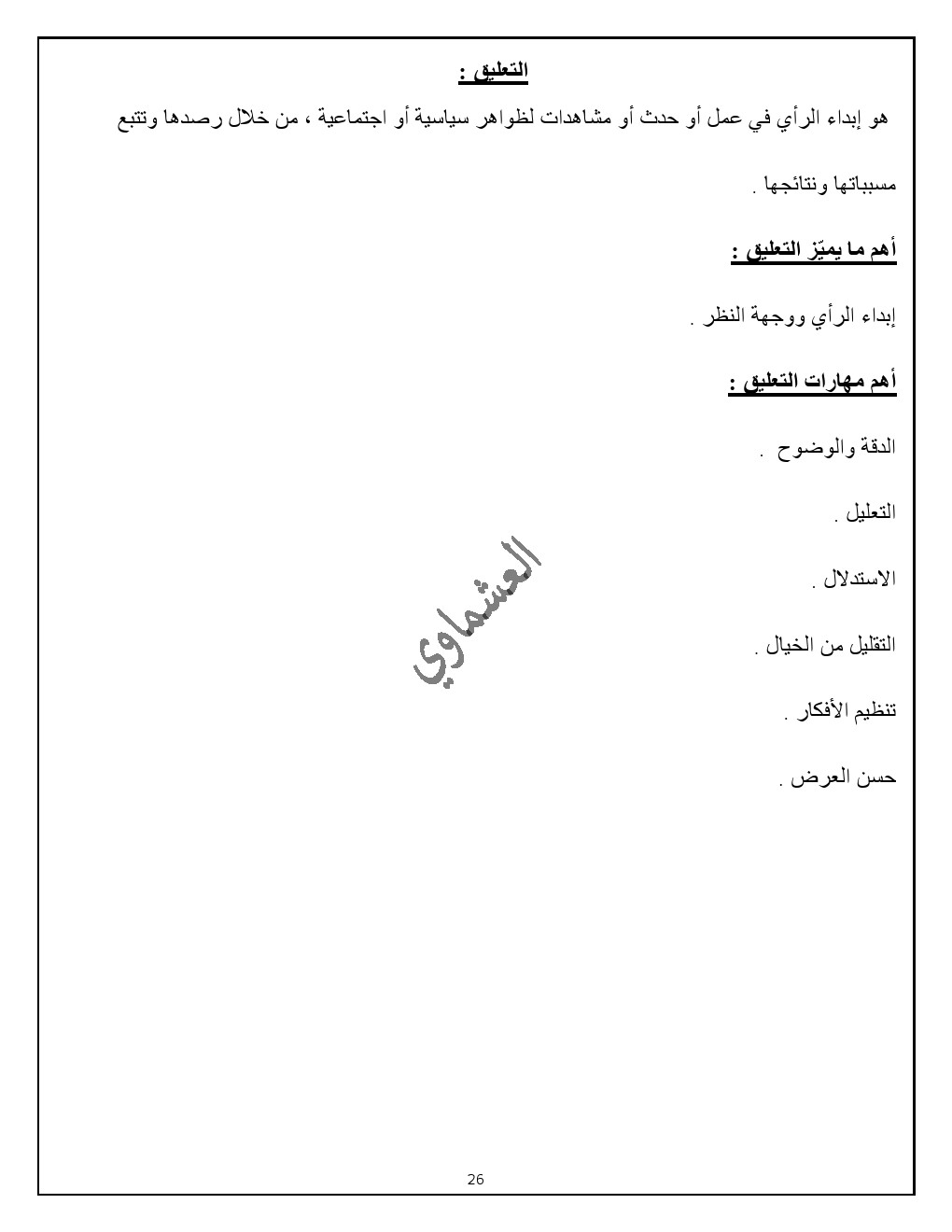 التعليق :

هو إبداء الرأي في عمل أو حدث أو مشاهدات لظواهر سياسية أو اجتماعية ، من خلال رصدها وتتبع مسبباتها ونتائجها .

أهم ما يميّز التعليق :

إبداء الرأي ووجهة النظر .

أهم مهارات التعليق :

الدقة والوضوح .

التعليل .

الاستدلال .

التقليل من الخيال .

تنظيم الأفكار .

حسن العرض .

العشماوي

26